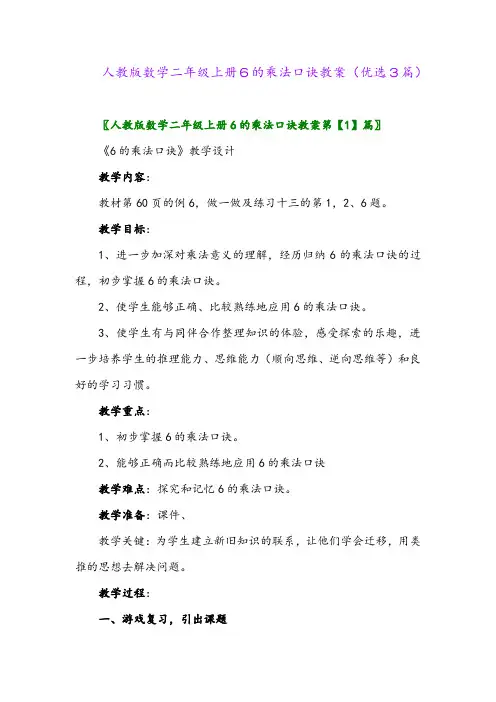 人教版数学二年级上册6的乘法口诀教案（优选3篇）

〖人教版数学二年级上册6的乘法口诀教案第【1】篇〗

《6的乘法口诀》教学设计

教学内容：

教材第60页的例6，做一做及练习十三的第1，2、6题。

教学目标：

1、进一步加深对乘法意义的理解，经历归纳6的乘法口诀的过程，初步掌握6的乘法口诀。

2、使学生能够正确、比较熟练地应用6的乘法口诀。

3、使学生有与同伴合作整理知识的体验，感受探索的乐趣，进一步培养学生的推理能力、思维能力（顺向思维、逆向思维等）和良好的学习习惯。

教学重点：

1、初步掌握6的乘法口诀。

2、能够正确而比较熟练地应用6的乘法口诀

教学难点：探究和记忆6的乘法口诀。

教学准备：课件、

教学关键：为学生建立新旧知识的联系，让他们学会迁移，用类推的思想去解决问题。

教学过程：

一、游戏复习，引出课题